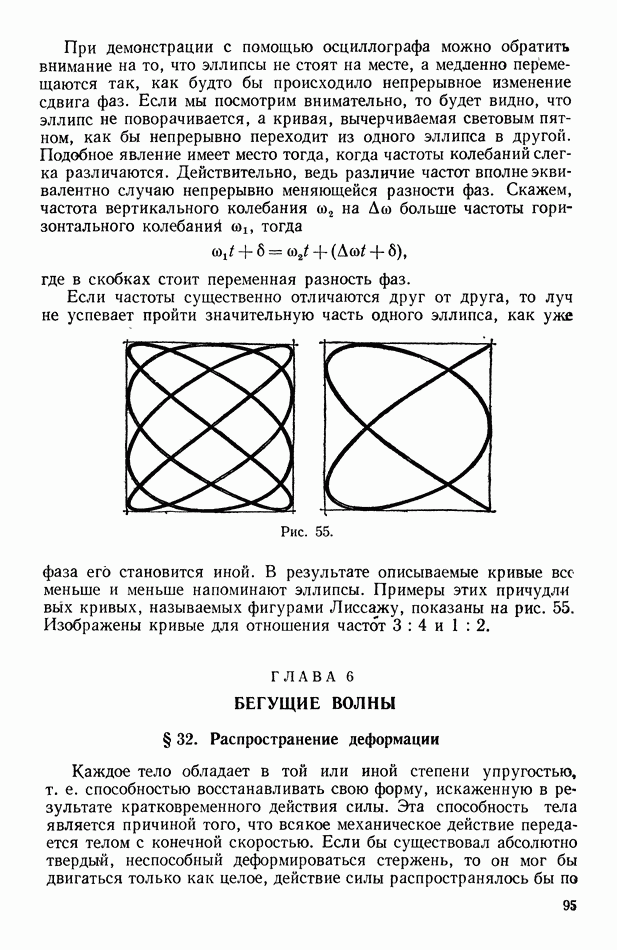 При демонстрации с помощью осциллографа можно обратить внимание на то, что эллипсы не стоят на месте, а медленно перемещаются так, как будто бы происходило непрерывное изменение сдвига фаз. Если мы посмотрим внимательно, то будет видно, что эллипс не поворачивается, а кривая, вычерчиваемая световым пятном, как бы непрерывно переходит из одного эллипса в другой. Подобное явление имеет место тогда, когда частоты колебаний слегка различаются. Действительно, ведь различие частот вполне эквивалентно случаю непрерывно меняющейся разности фаз. Скажем, частота вертикального колебания $\omega_2$ на $\Delta\omega$ больше частоты горизонтального колебания $\omega_1$, тогда

$\omega_1 t + \delta = \omega_2 t + (\Delta\omega t + \delta),$

где в скобках стоит переменная разность фаз.

Если частоты существенно отличаются друг от друга, то луч не успевает пройти значительную часть одного эллипса, как уже

Рис. 55.

фаза его становится иной. В результате описываемые кривые все меньше и меньше напоминают эллипсы. Примеры этих причудливых кривых, называемых фигурами Лиссажу, показаны на рис. 55. Изображены кривые для отношения частот 3 : 4 и 1 : 2.

ГЛАВА 6

БЕГУЩИЕ ВОЛНЫ

§ 32. Распространение деформации

Каждое тело обладает в той или иной степени упругостью, т. е. способностью восстанавливать свою форму, искаженную в результате кратковременного действия силы. Эта способность тела является причиной того, что всякое механическое действие передается телом с конечной скоростью. Если бы существовал абсолютно твердый, неспособный деформироваться стержень, то он мог бы двигаться только как целое, действие силы распространялось бы по

95